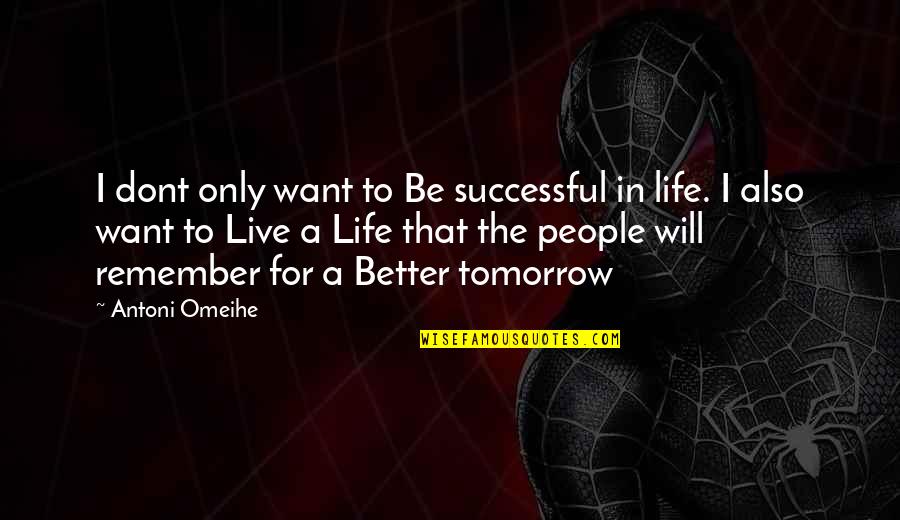 I dont only want to Be successful in life. I also want to Live a Life that the people will remember for a Better tomorrow

~ Antoni Omeihe

WISEFAMOUSQUOTES.COM